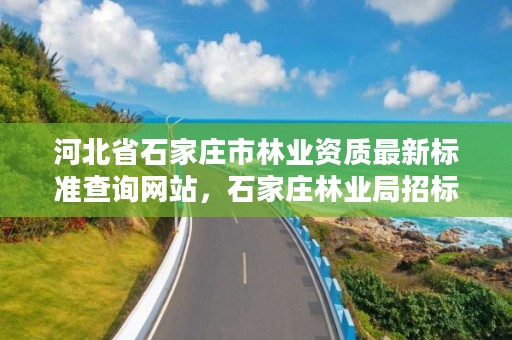 河北省石家庄市林业资质最新标准查询网站，石家庄林业局招标